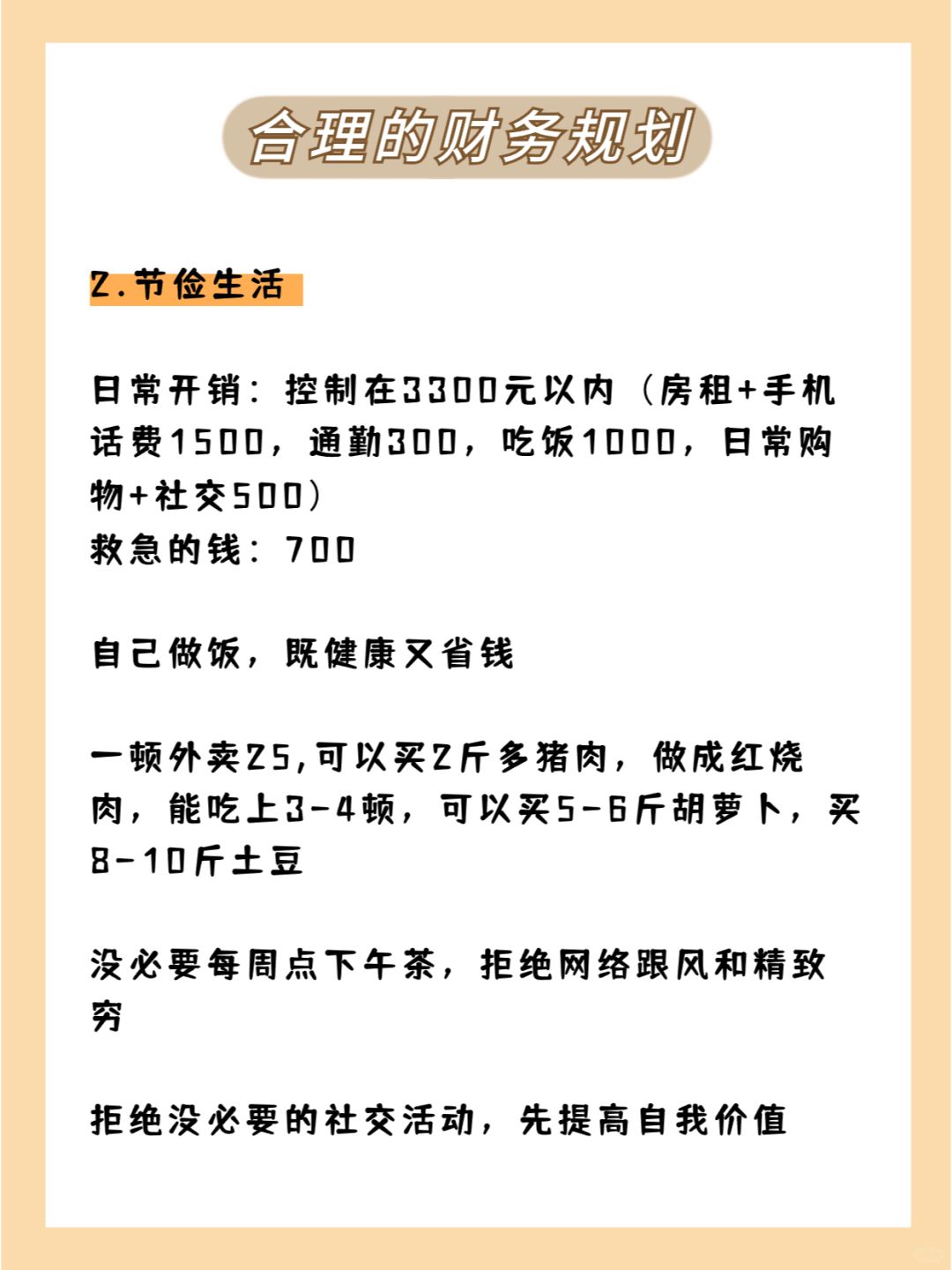 合理的财务规划

2.节俭生活

日常开销：控制在3300元以内（房租+手机话费1500，通勤300，吃饭1000，日常购物+社交500）
救急的钱：700

自己做饭，既健康又省钱

一顿外卖25,可以买2斤多猪肉，做成红烧肉，能吃上3-4顿，可以买5-6斤胡萝卜，买8-10斤土豆

没必要每周点下午茶，拒绝网络跟风和精致穷

拒绝没必要的社交活动，先提高自我价值